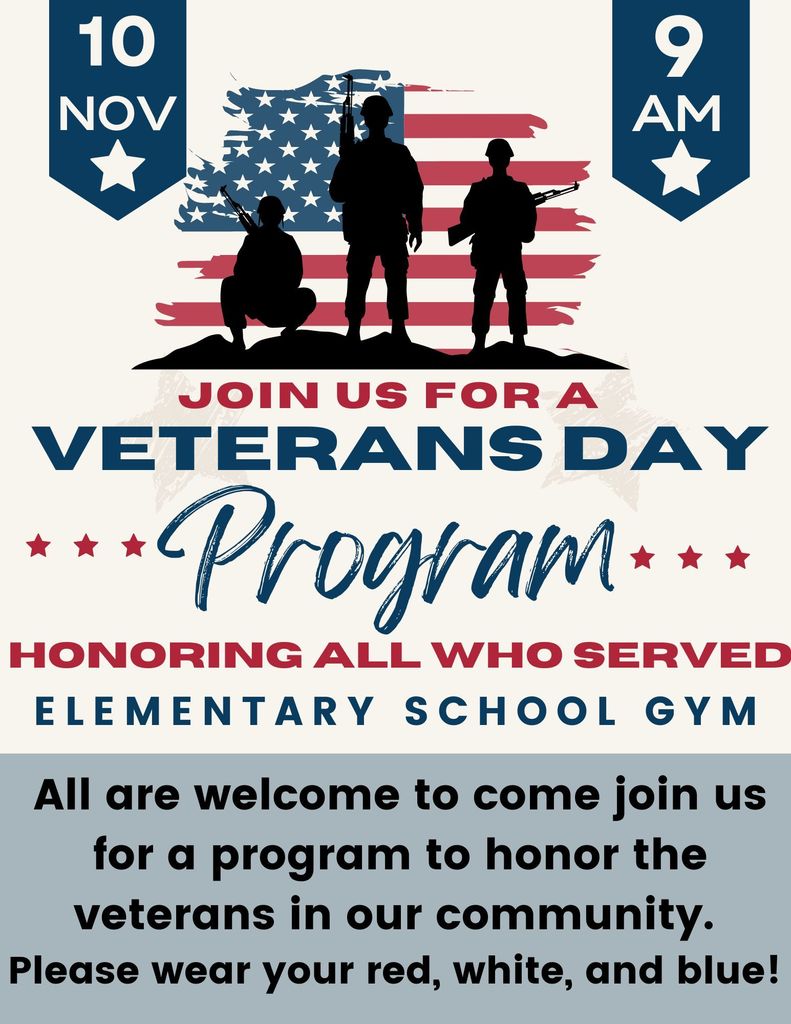 10
NOV

9
AM

JOIN US FOR A
VETERANS DAY
Program
HONORING ALL WHO SERVED
ELEMENTARY SCHOOL GYM

All are welcome to come join us for a program to honor the veterans in our community.
Please wear your red, white, and blue!